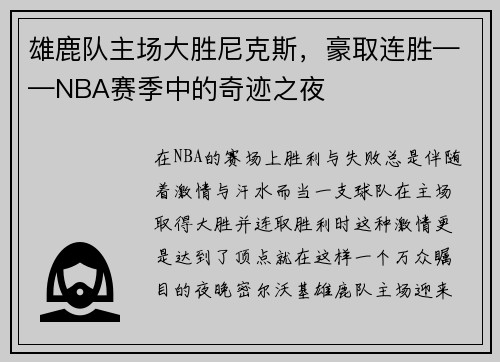 雄鹿队主场大胜尼克斯，豪取连胜——NBA赛季中的奇迹之夜

在NBA的赛场上胜利与失败总是伴随着激情与汗水而当一支球队在主场取得大胜并连取胜利时这种激情更是达到了顶点就在这样一个万众瞩目的夜晚密尔沃基雄鹿队主场迎来